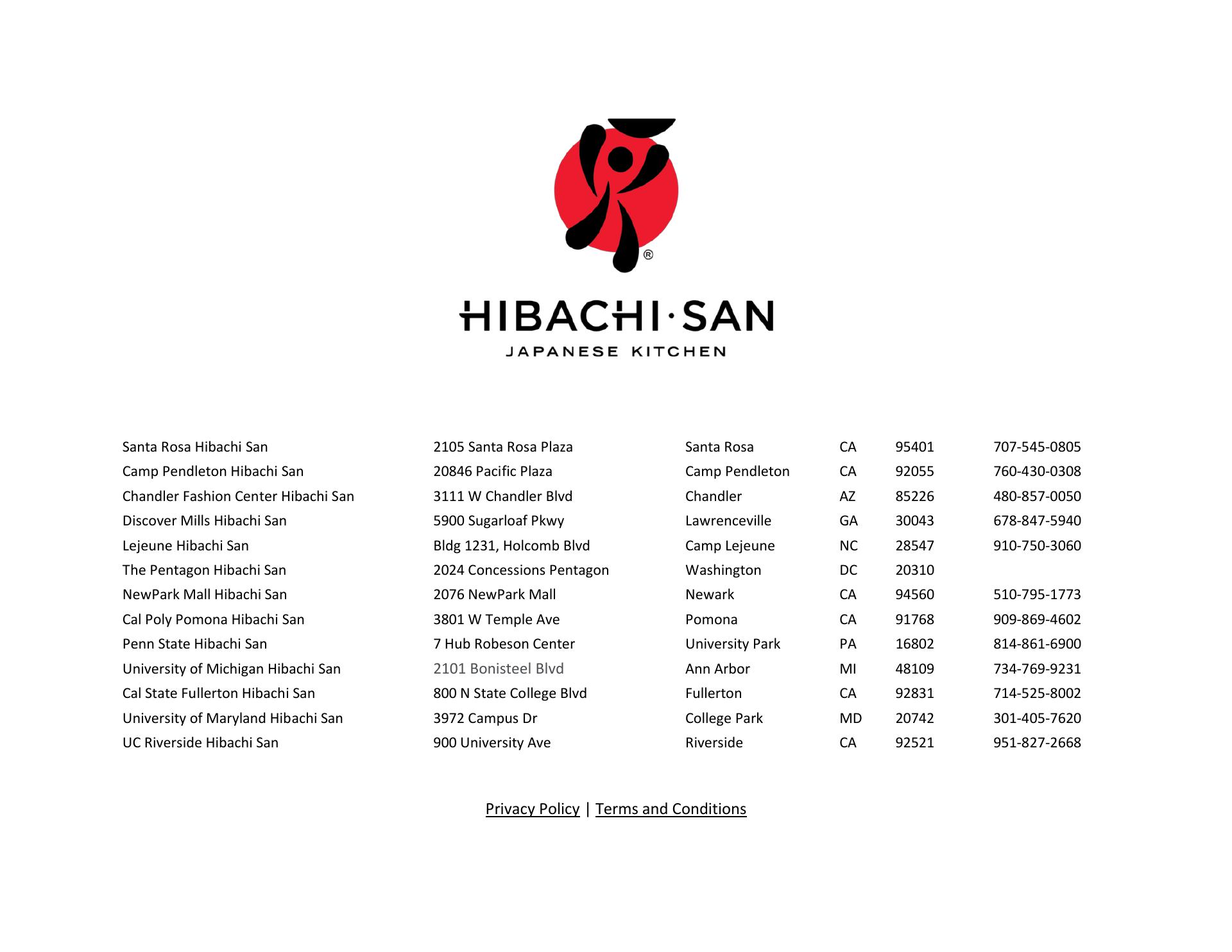 ®

HIBACHI·SAN
JAPANESE KITCHEN

| | | | | | |
|---|---|---|---|---|---|
| Santa Rosa Hibachi San | 2105 Santa Rosa Plaza | Santa Rosa | CA | 95401 | 707-545-0805 |
| Camp Pendleton Hibachi San | 20846 Pacific Plaza | Camp Pendleton | CA | 92055 | 760-430-0308 |
| Chandler Fashion Center Hibachi San | 3111 W Chandler Blvd | Chandler | AZ | 85226 | 480-857-0050 |
| Discover Mills Hibachi San | 5900 Sugarloaf Pkwy | Lawrenceville | GA | 30043 | 678-847-5940 |
| Lejeune Hibachi San | Bldg 1231, Holcomb Blvd | Camp Lejeune | NC | 28547 | 910-750-3060 |
| The Pentagon Hibachi San | 2024 Concessions Pentagon | Washington | DC | 20310 | |
| NewPark Mall Hibachi San | 2076 NewPark Mall | Newark | CA | 94560 | 510-795-1773 |
| Cal Poly Pomona Hibachi San | 3801 W Temple Ave | Pomona | CA | 91768 | 909-869-4602 |
| Penn State Hibachi San | 7 Hub Robeson Center | University Park | PA | 16802 | 814-861-6900 |
| University of Michigan Hibachi San | 2101 Bonisteel Blvd | Ann Arbor | MI | 48109 | 734-769-9231 |
| Cal State Fullerton Hibachi San | 800 N State College Blvd | Fullerton | CA | 92831 | 714-525-8002 |
| University of Maryland Hibachi San | 3972 Campus Dr | College Park | MD | 20742 | 301-405-7620 |
| UC Riverside Hibachi San | 900 University Ave | Riverside | CA | 92521 | 951-827-2668 |

Privacy Policy | Terms and Conditions